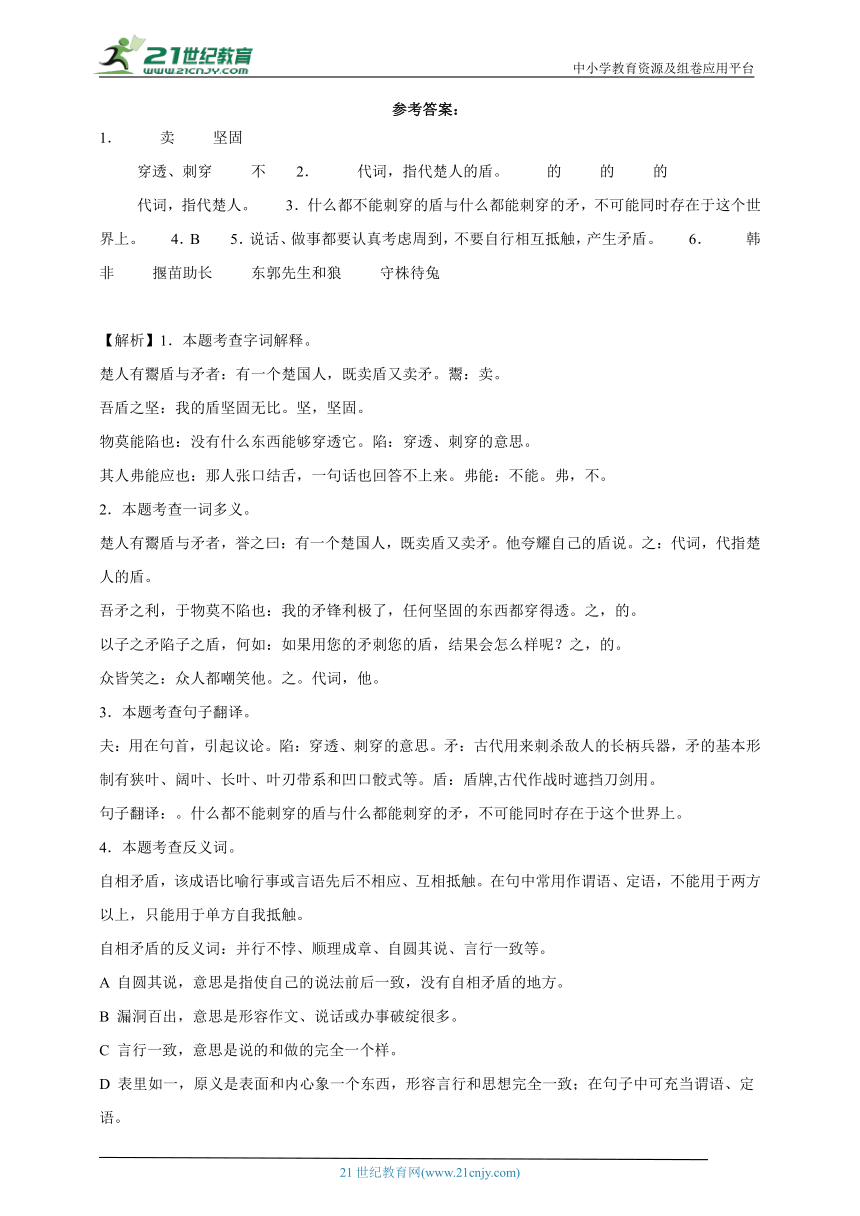 21世纪教育
www.21cnjy.com
中小学教育资源及组卷应用平台

参考答案：

1．　卖　坚固

穿透、刺穿　不　2．　代词，指代楚人的盾。　的　的　的

代词，指代楚人。　3．什么都不能刺穿的盾与什么都能刺穿的矛，不可能同时存在于这个世界上。　4．B　5．说话、做事都要认真考虑周到，不要自行相互抵触，产生矛盾。　6．　韩非　揠苗助长　东郭先生和狼　守株待兔

【解析】1．本题考查字词解释。

楚人有鬻盾与矛者：有一个楚国人，既卖盾又卖矛。鬻：卖。

吾盾之坚：我的盾坚固无比。坚，坚固。

物莫能陷也：没有什么东西能够穿透它。陷：穿透、刺穿的意思。

其人弗能应也：那人张口结舌，一句话也回答不上来。弗能：不能。弗，不。

2．本题考查一词多义。

楚人有鬻盾与矛者，誉之曰：有一个楚国人，既卖盾又卖矛。他夸耀自己的盾说。之：代词，代指楚人的盾。

吾矛之利，于物莫不陷也：我的矛锋利极了，任何坚固的东西都穿得透。之，的。

以子之矛陷子之盾，何如：如果用您的矛刺您的盾，结果会怎么样呢？之，的。

众皆笑之：众人都嘲笑他。之。代词，他。

3．本题考查句子翻译。

夫：用在句首，引起议论。陷：穿透、刺穿的意思。矛：古代用来刺杀敌人的长柄兵器，矛的基本形制有狭叶、阔叶、长叶、叶刃带系和凹口骹式等。盾：盾牌,古代作战时遮挡刀剑用。

句子翻译：。什么都不能刺穿的盾与什么都能刺穿的矛，不可能同时存在于这个世界上。

4．本题考查反义词。

自相矛盾，该成语比喻行事或言语先后不相应、互相抵触。在句中常用作谓语、定语，不能用于两方以上，只能用于单方自我抵触。

自相矛盾的反义词：并行不悖、顺理成章、自圆其说、言行一致等。

A 自圆其说，意思是指使自己的说法前后一致，没有自相矛盾的地方。

B 漏洞百出，意思是形容作文、说话或办事破绽很多。

C 言行一致，意思是说的和做的完全一个样。

D 表里如一，原义是表面和内心象一个东西，形容言行和思想完全一致；在句子中可充当谓语、定语。

21 世纪教育网(www.21cnjy.com)